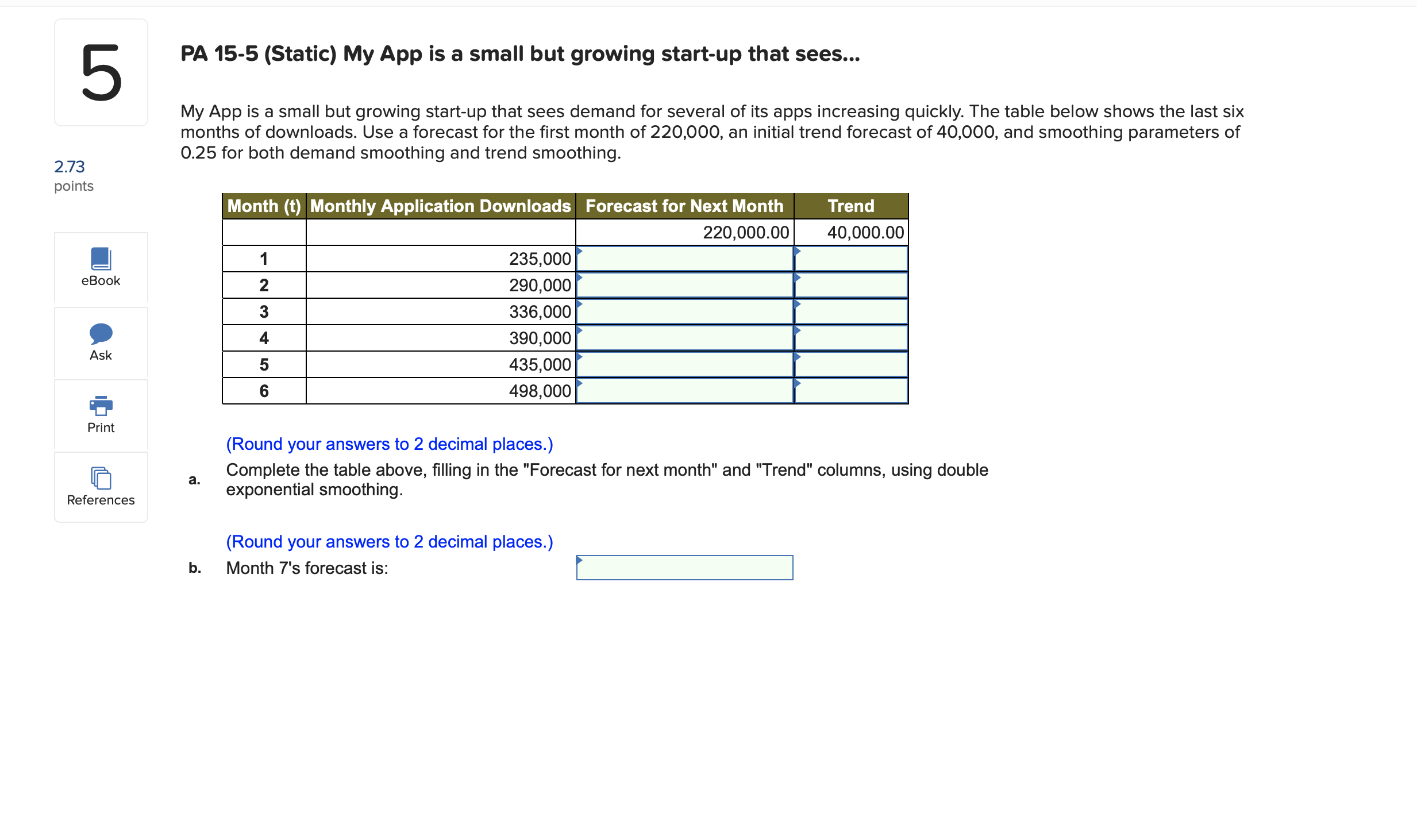 5

2.73
points

eBook

Ask

Print

References

PA 15-5 (Static) My App is a small but growing start-up that sees...

My App is a small but growing start-up that sees demand for several of its apps increasing quickly. The table below shows the last six months of downloads. Use a forecast for the first month of 220,000, an initial trend forecast of 40,000, and smoothing parameters of 0.25 for both demand smoothing and trend smoothing.

| Month (t) | Monthly Application Downloads | Forecast for Next Month | Trend |
|---|---|---|---|
| | | 220,000.00 | 40,000.00 |
| 1 | 235,000 | | |
| 2 | 290,000 | | |
| 3 | 336,000 | | |
| 4 | 390,000 | | |
| 5 | 435,000 | | |
| 6 | 498,000 | | |

(Round your answers to 2 decimal places.)

a. Complete the table above, filling in the "Forecast for next month" and "Trend" columns, using double exponential smoothing.

(Round your answers to 2 decimal places.)

b. Month 7's forecast is: